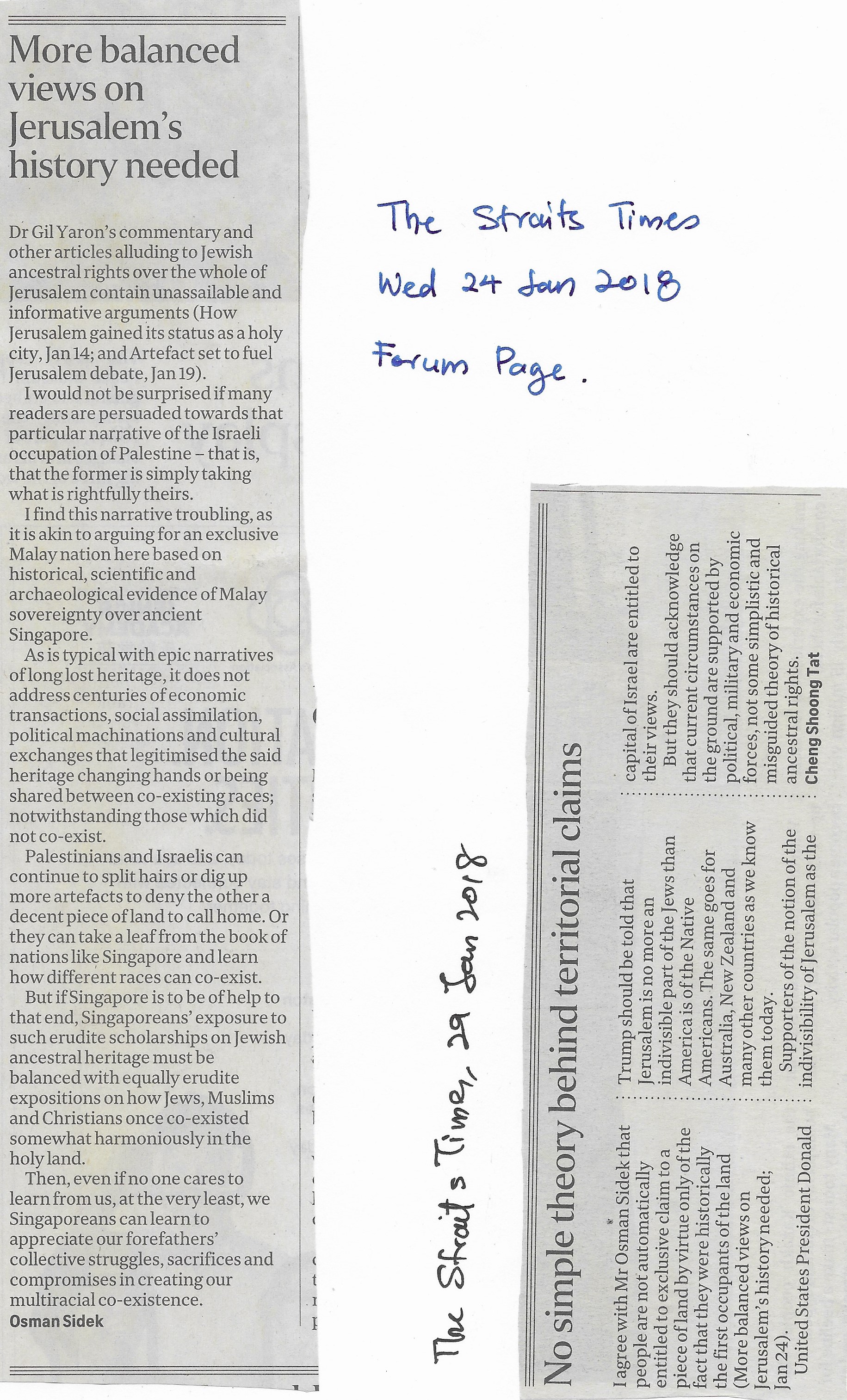 More balanced views on Jerusalem's history needed

Dr Gil Yaron's commentary and other articles alluding to Jewish ancestral rights over the whole of Jerusalem contain unassailable and informative arguments (How Jerusalem gained its status as a holy city, Jan 14; and Artefact set to fuel Jerusalem debate, Jan 19).

I would not be surprised if many readers are persuaded towards that particular narrative of the Israeli occupation of Palestine – that is, that the former is simply taking what is rightfully theirs.

I find this narrative troubling, as it is akin to arguing for an exclusive Malay nation here based on historical, scientific and archaeological evidence of Malay sovereignty over ancient Singapore.

As is typical with epic narratives of long lost heritage, it does not address centuries of economic transactions, social assimilation, political machinations and cultural exchanges that legitimised the said heritage changing hands or being shared between co-existing races; notwithstanding those which did not co-exist.

Palestinians and Israelis can continue to split hairs or dig up more artefacts to deny the other a decent piece of land to call home. Or they can take a leaf from the book of nations like Singapore and learn how different races can co-exist.

But if Singapore is to be of help to that end, Singaporeans' exposure to such erudite scholarships on Jewish ancestral heritage must be balanced with equally erudite expositions on how Jews, Muslims and Christians once co-existed somewhat harmoniously in the holy land.

Then, even if no one cares to learn from us, at the very least, we Singaporeans can learn to appreciate our forefathers' collective struggles, sacrifices and compromises in creating our multiracial co-existence.
Osman Sidek

The Straits Times
Wed 24 Jan 2018
Forum Page.

The Straits Times, 29 Jan 2018

No simple theory behind territorial claims

I agree with Mr Osman Sidek that people are not automatically entitled to exclusive claim to a piece of land by virtue only of the fact that they were historically the first occupants of the land (More balanced views on Jerusalem's history needed; Jan 24).

United States President Donald Trump should be told that Jerusalem is no more an indivisible part of the Jews than America is of the Native Americans. The same goes for Australia, New Zealand and many other countries as we know them today.

Supporters of the notion of the indivisibility of Jerusalem as the capital of Israel are entitled to their views.

But they should acknowledge that current circumstances on the ground are supported by political, military and economic forces, not some simplistic and misguided theory of historical ancestral rights.
Cheng Shoong Tat